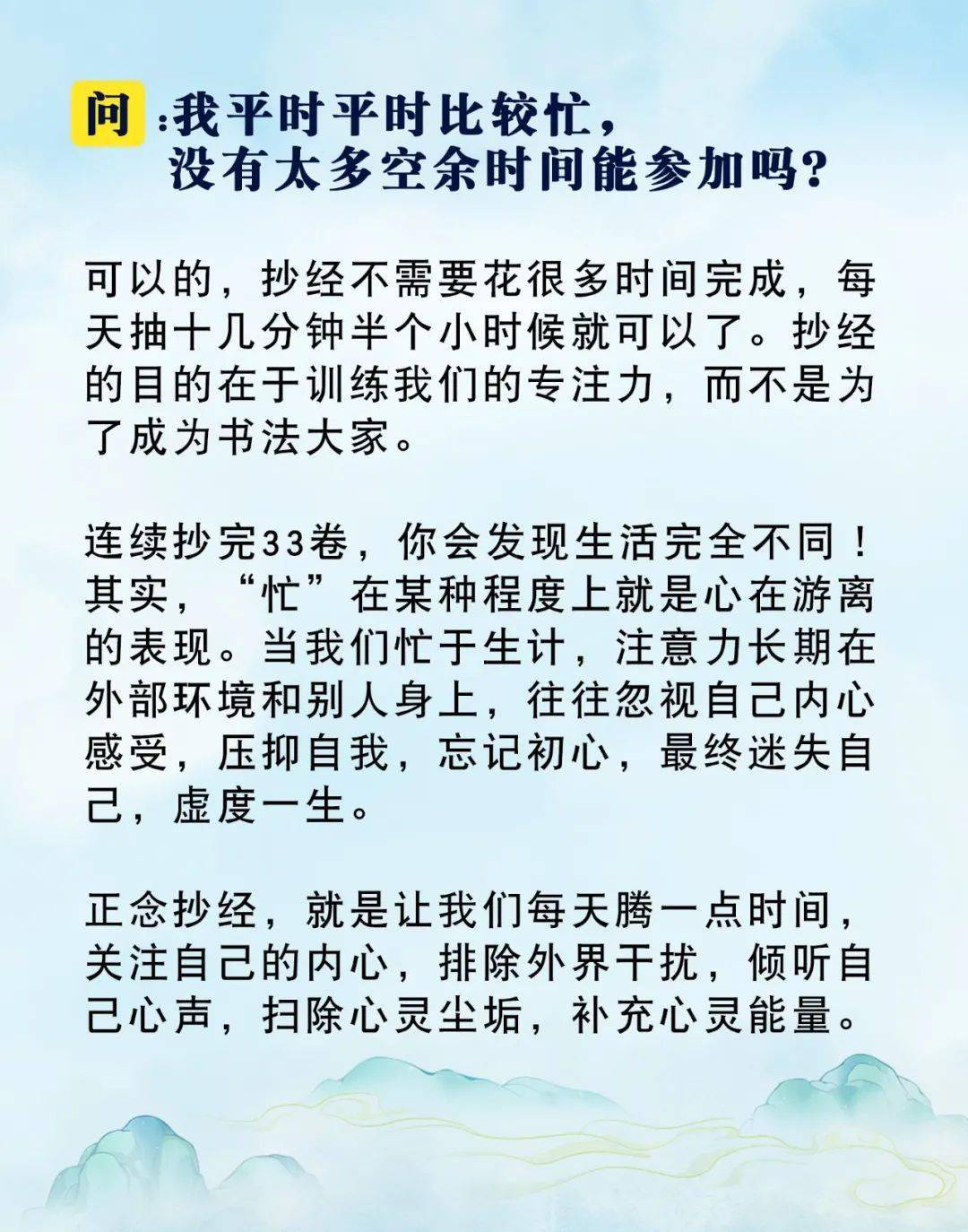 问:我平时平时比较忙，
没有太多空余时间能参加吗?

可以的，抄经不需要花很多时间完成，每天抽十几分钟半个小时候就可以了。抄经的目的在于训练我们的专注力，而不是为了成为书法大家。

连续抄完33卷，你会发现生活完全不同！其实，“忙”在某种程度上就是心在游离的表现。当我们忙于生计，注意力长期在外部环境和别人身上，往往忽视自己内心感受，压抑自我，忘记初心，最终迷失自己，虚度一生。

正念抄经，就是让我们每天腾一点时间，关注自己的内心，排除外界干扰，倾听自己心声，扫除心灵尘垢，补充心灵能量。